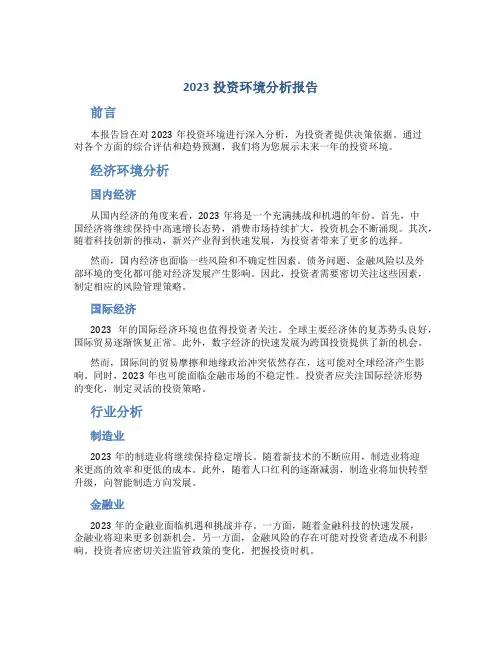 2023 投资环境分析报告

前言

本报告旨在对 2023 年投资环境进行深入分析，为投资者提供决策依据。通过对各个方面的综合评估和趋势预测，我们将为您展示未来一年的投资环境。

经济环境分析

国内经济

从国内经济的角度来看，2023 年将是一个充满挑战和机遇的年份。首先，中国经济将继续保持中高速增长态势，消费市场持续扩大，投资机会不断涌现。其次，随着科技创新的推动，新兴产业得到快速发展，为投资者带来了更多的选择。

然而，国内经济也面临一些风险和不确定性因素。债务问题、金融风险以及外部环境的变化都可能对经济发展产生影响。因此，投资者需要密切关注这些因素，制定相应的风险管理策略。

国际经济

2023 年的国际经济环境也值得投资者关注。全球主要经济体的复苏势头良好，国际贸易逐渐恢复正常。此外，数字经济的快速发展为跨国投资提供了新的机会。

然而，国际间的贸易摩擦和地缘政治冲突依然存在，这可能对全球经济产生影响。同时，2023 年也可能面临金融市场的不稳定性。投资者应关注国际经济形势的变化，制定灵活的投资策略。

行业分析

制造业

2023 年的制造业将继续保持稳定增长。随着新技术的不断应用，制造业将迎来更高的效率和更低的成本。此外，随着人口红利的逐渐减弱，制造业将加快转型升级，向智能制造方向发展。

金融业

2023 年的金融业面临机遇和挑战并存。一方面，随着金融科技的快速发展，金融业将迎来更多创新机会。另一方面，金融风险的存在可能对投资者造成不利影响。投资者应密切关注监管政策的变化，把握投资时机。